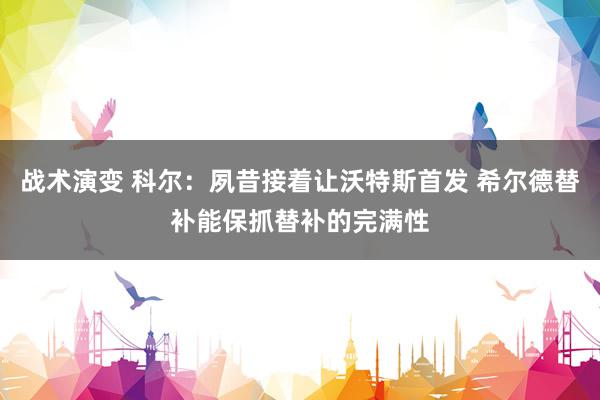 战术演变 科尔：夙昔接着让沃特斯首发 希尔德替补能保抓替补的完满性